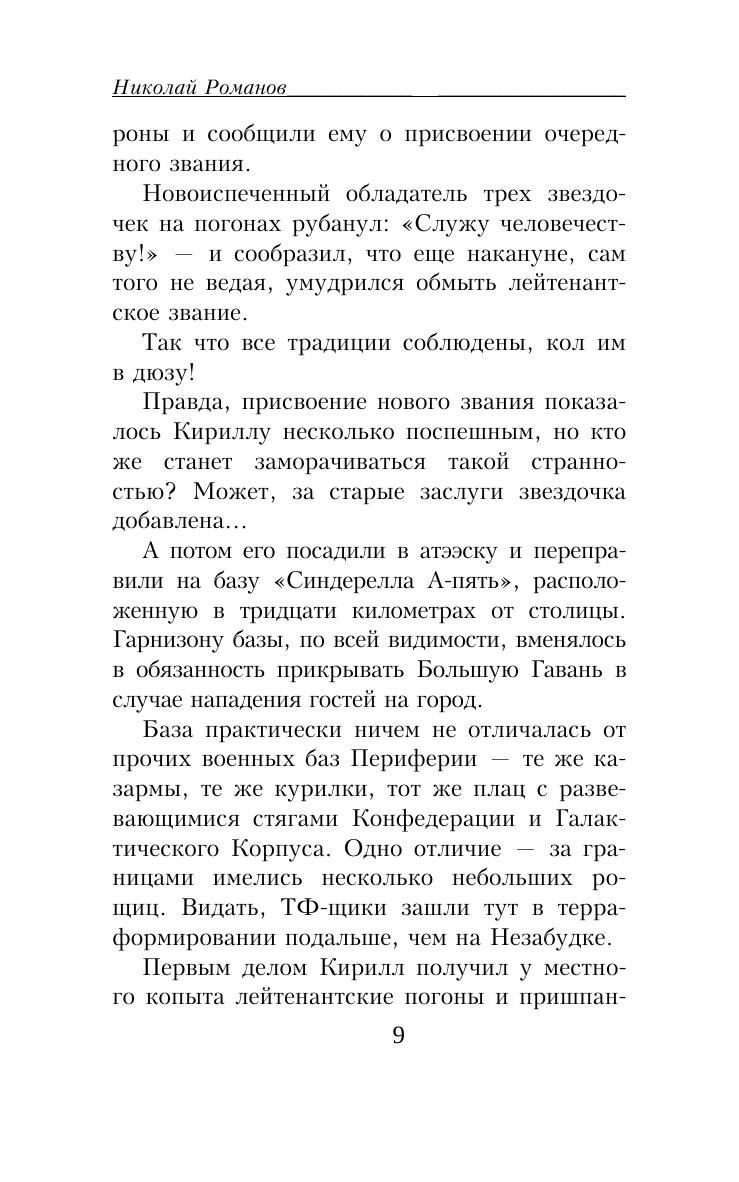 Николай Романов

роны и сообщили ему о присвоении очередного звания.

Новоиспеченный обладатель трех звездочек на погонах рубанул: «Служу человечеству!» — и сообразил, что еще накануне, сам того не ведая, умудрился обмыть лейтенантское звание.

Так что все традиции соблюдены, кол им в дюзу!

Правда, присвоение нового звания показалось Кириллу несколько поспешным, но кто же станет заморачиваться такой странностью? Может, за старые заслуги звездочка добавлена...

А потом его посадили в атээску и переправили на базу «Синдерелла А-пять», расположенную в тридцати километрах от столицы. Гарнизону базы, по всей видимости, вменялось в обязанность прикрывать Большую Гавань в случае нападения гостей на город.

База практически ничем не отличалась от прочих военных баз Периферии — те же казармы, те же курилки, тот же плац с развевающимися стягами Конфедерации и Галактического Корпуса. Одно отличие — за границами имелись несколько небольших рощиц. Видать, ТФ-щики зашли тут в терраформировании подальше, чем на Незабудке.

Первым делом Кирилл получил у местного копыта лейтенантские погоны и пришпан-

9